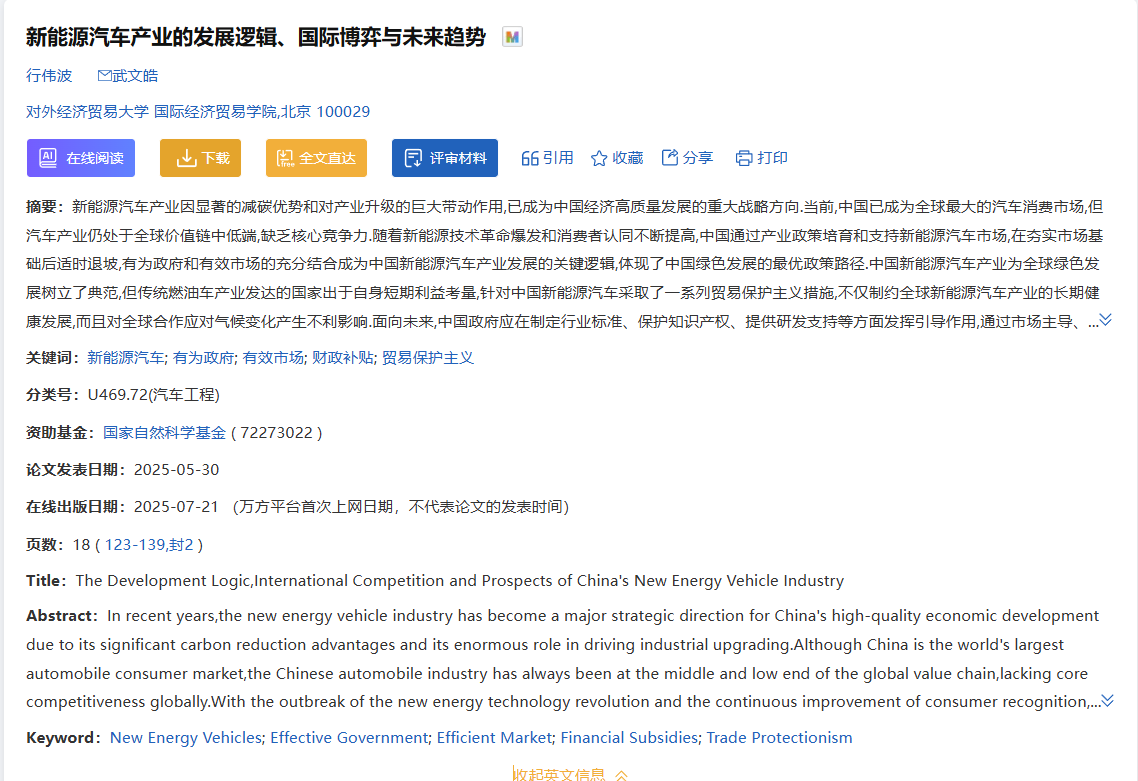 新能源汽车产业的发展逻辑、国际博弈与未来趋势

行伟波 武文皓

对外经济贸易大学 国际经济贸易学院,北京 100029

在线阅读 下载 全文直达 评审材料 引用 收藏 分享 打印

摘要：新能源汽车产业因显著的减碳优势和对产业升级的巨大带动作用,已成为中国经济高质量发展的重大战略方向.当前,中国已成为全球最大的汽车消费市场,但汽车产业仍处于全球价值链中低端,缺乏核心竞争力.随着新能源技术革命爆发和消费者认同不断提高,中国通过产业政策培育和支持新能源汽车市场,在夯实市场基础后适时退坡,有为政府和有效市场的充分结合成为中国新能源汽车产业发展的关键逻辑,体现了中国绿色发展的最优政策路径.中国新能源汽车产业为全球绿色发展树立了典范,但传统燃油车产业发达的国家出于自身短期利益考量,针对中国新能源汽车采取了一系列贸易保护主义措施,不仅制约全球新能源汽车产业的长期健康发展,而且对全球合作应对气候变化产生不利影响.面向未来,中国政府应在制定行业标准、保护知识产权、提供研发支持等方面发挥引导作用,通过市场主导、...

关键词：新能源汽车; 有为政府; 有效市场; 财政补贴; 贸易保护主义

分类号：U469.72(汽车工程)

资助基金：国家自然科学基金 ( 72273022 )

论文发表日期：2025-05-30

在线出版日期：2025-07-21 (万方平台首次上网日期，不代表论文的发表时间)

页数：18 ( 123-139,封2 )

Title：The Development Logic,International Competition and Prospects of China's New Energy Vehicle Industry

Abstract：In recent years,the new energy vehicle industry has become a major strategic direction for China's high-quality economic development due to its significant carbon reduction advantages and its enormous role in driving industrial upgrading.Although China is the world's largest automobile consumer market,the Chinese automobile industry has always been at the middle and low end of the global value chain,lacking core competitiveness globally.With the outbreak of the new energy technology revolution and the continuous improvement of consumer recognition,...

Keyword：New Energy Vehicles; Effective Government; Efficient Market; Financial Subsidies; Trade Protectionism

收起英文信息